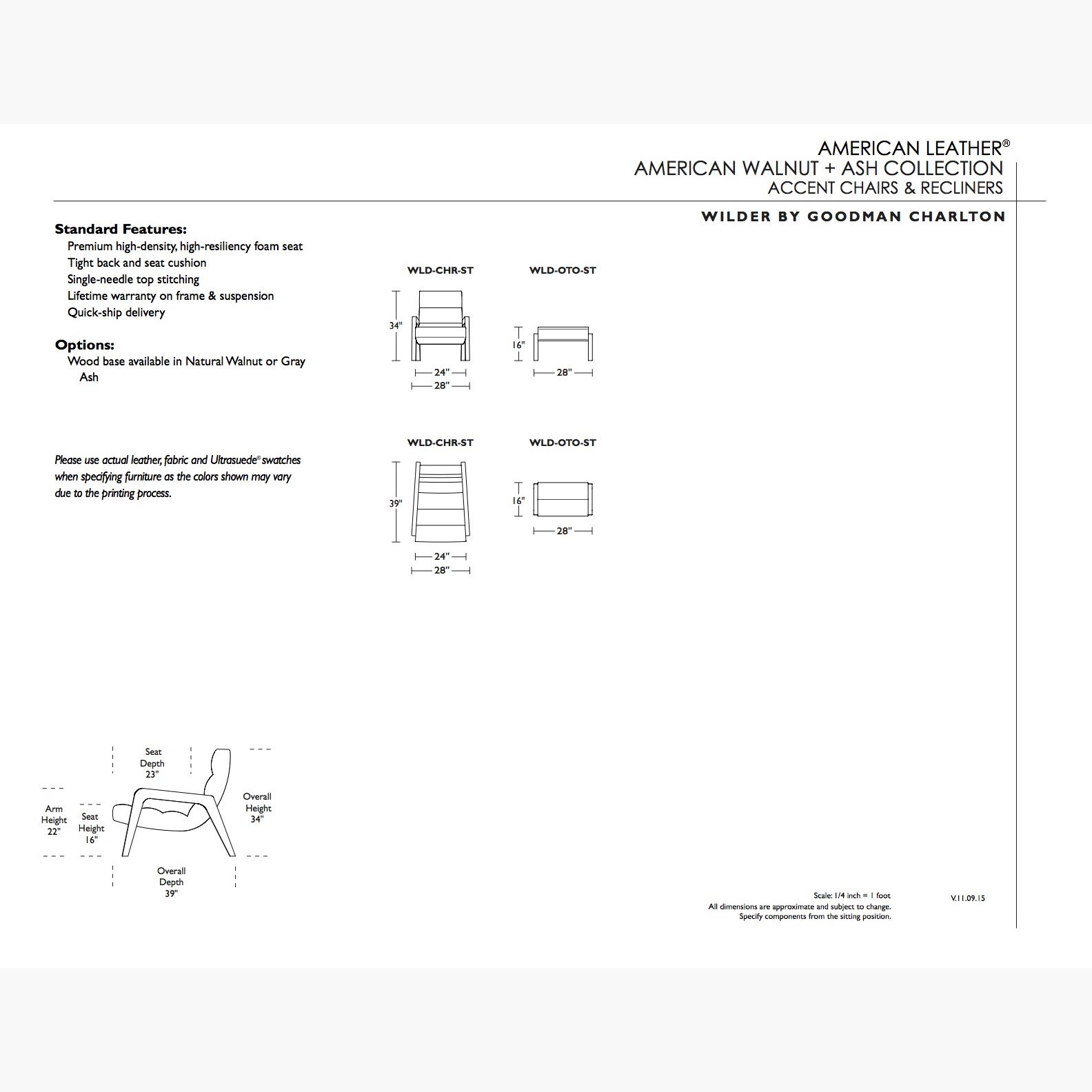 AMERICAN LEATHER®
AMERICAN WALNUT + ASH COLLECTION
ACCENT CHAIRS & RECLINERS

WILDER BY GOODMAN CHARLTON

Standard Features:
Premium high-density, high-resiliency foam seat
Tight back and seat cushion
Single-needle top stitching
Lifetime warranty on frame & suspension
Quick-ship delivery

Options:
Wood base available in Natural Walnut or Gray Ash

Please use actual leather, fabric and Ultrasuede® swatches when specifying furniture as the colors shown may vary due to the printing process.

WLD-CHR-ST
34"
24"
28"

WLD-OTO-ST
16"
28"

WLD-CHR-ST
39"
24"
28"

WLD-OTO-ST
16"
28"

Seat Depth 23"
Arm Height 22"
Seat Height 16"
Overall Height 34"
Overall Depth 39"

Scale: 1/4 inch = 1 foot
All dimensions are approximate and subject to change.
Specify components from the sitting position.

V.11.09.15